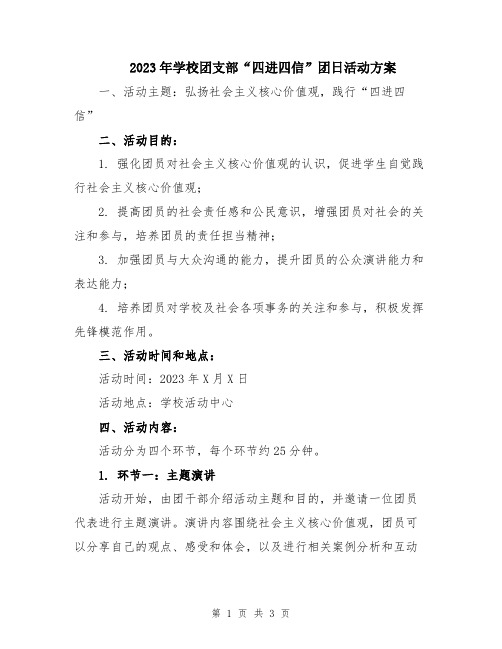 2023年学校团支部“四进四信”团日活动方案

一、活动主题：弘扬社会主义核心价值观，践行“四进四信”

二、活动目的：

1. 强化团员对社会主义核心价值观的认识，促进学生自觉践行社会主义核心价值观；

2. 提高团员的社会责任感和公民意识，增强团员对社会的关注和参与，培养团员的责任担当精神；

3. 加强团员与大众沟通的能力，提升团员的公众演讲能力和表达能力；

4. 培养团员对学校及社会各项事务的关注和参与，积极发挥先锋模范作用。

三、活动时间和地点：

活动时间：2023年X月X日

活动地点：学校活动中心

四、活动内容：

活动分为四个环节，每个环节约25分钟。

1. 环节一：主题演讲

活动开始，由团干部介绍活动主题和目的，并邀请一位团员代表进行主题演讲。演讲内容围绕社会主义核心价值观，团员可以分享自己的观点、感受和体会，以及进行相关案例分析和互动

第 1 页 共 3 页